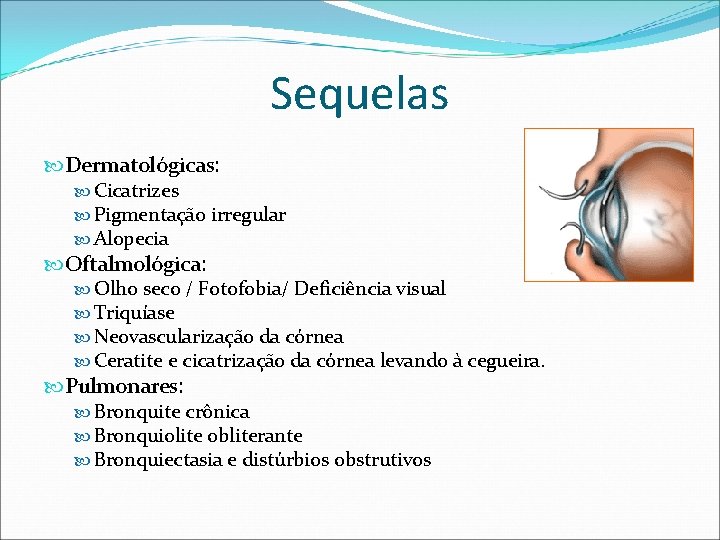 Sequelas

Dermatológicas:
Cicatrizes
Pigmentação irregular
Alopecia
Oftalmológica:
Olho seco / Fotofobia/ Deficiência visual
Triquíase
Neovascularização da córnea
Ceratite e cicatrização da córnea levando à cegueira.
Pulmonares:
Bronquite crônica
Bronquiolite obliterante
Bronquiectasia e distúrbios obstrutivos